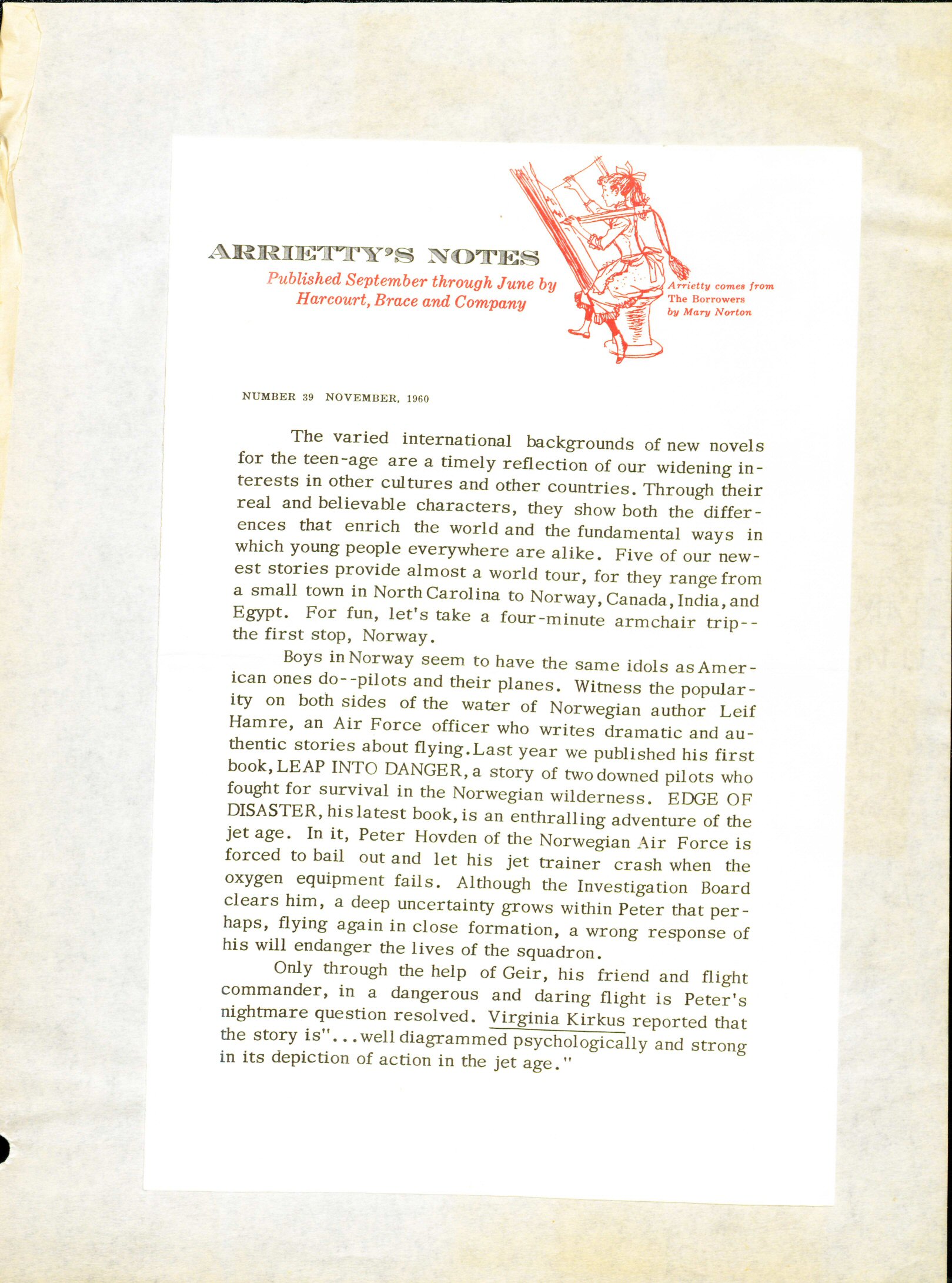 ARRIETTY'S NOTES
Published September through June by Harcourt, Brace and Company

Arrietty comes from The Borrowers by Mary Norton

NUMBER 39 NOVEMBER, 1960

The varied international backgrounds of new novels for the teen-age are a timely reflection of our widening interests in other cultures and other countries. Through their real and believable characters, they show both the differences that enrich the world and the fundamental ways in which young people everywhere are alike. Five of our newest stories provide almost a world tour, for they range from a small town in North Carolina to Norway, Canada, India, and Egypt. For fun, let's take a four-minute armchair trip--the first stop, Norway.

Boys in Norway seem to have the same idols as American ones do--pilots and their planes. Witness the popularity on both sides of the water of Norwegian author Leif Hamre, an Air Force officer who writes dramatic and authentic stories about flying. Last year we published his first book, LEAP INTO DANGER, a story of two downed pilots who fought for survival in the Norwegian wilderness. EDGE OF DISASTER, his latest book, is an enthralling adventure of the jet age. In it, Peter Hovden of the Norwegian Air Force is forced to bail out and let his jet trainer crash when the oxygen equipment fails. Although the Investigation Board clears him, a deep uncertainty grows within Peter that perhaps, flying again in close formation, a wrong response of his will endanger the lives of the squadron.

Only through the help of Geir, his friend and flight commander, in a dangerous and daring flight is Peter's nightmare question resolved. Virginia Kirkus reported that the story is"...well diagrammed psychologically and strong in its depiction of action in the jet age."